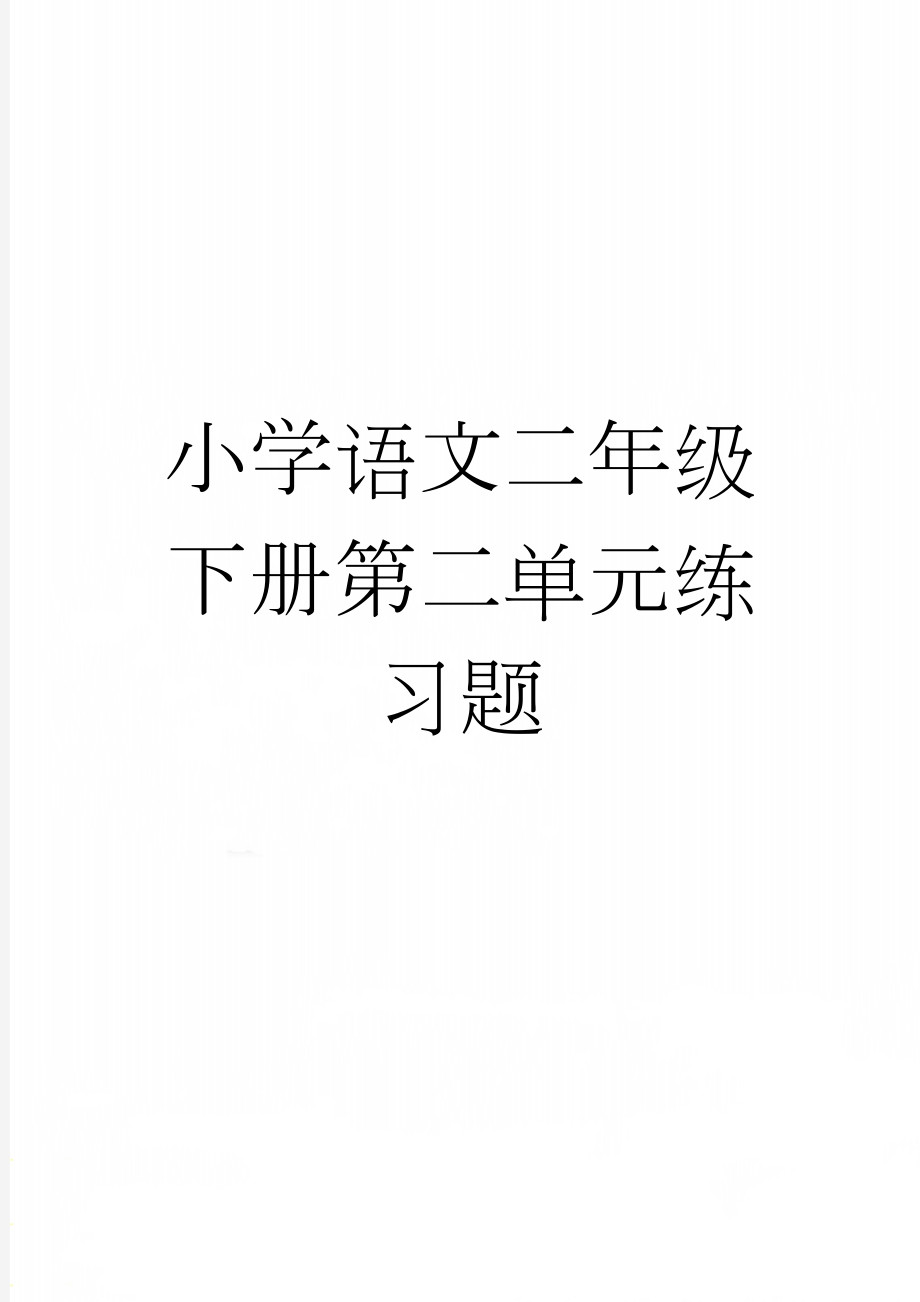 小学语文二年级下册第二单元练习题